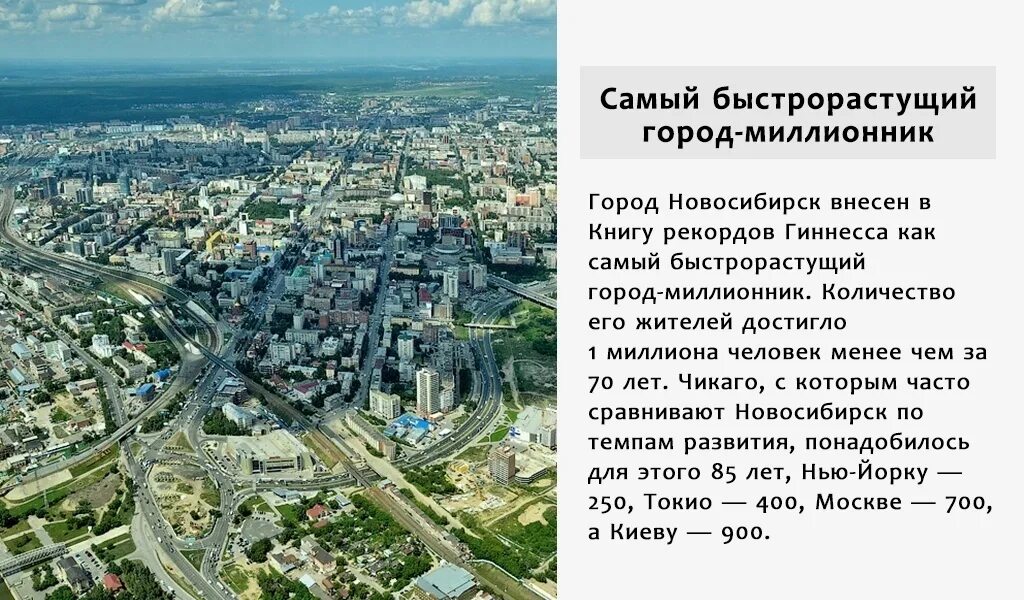 Самый быстрорастущий город-миллионник

Город Новосибирск внесен в Книгу рекордов Гиннесса как самый быстрорастущий город-миллионник. Количество его жителей достигло 1 миллиона человек менее чем за 70 лет. Чикаго, с которым часто сравнивают Новосибирск по темпам развития, понадобилось для этого 85 лет, Нью-Йорку — 250, Токио — 400, Москве — 700, а Киеву — 900.